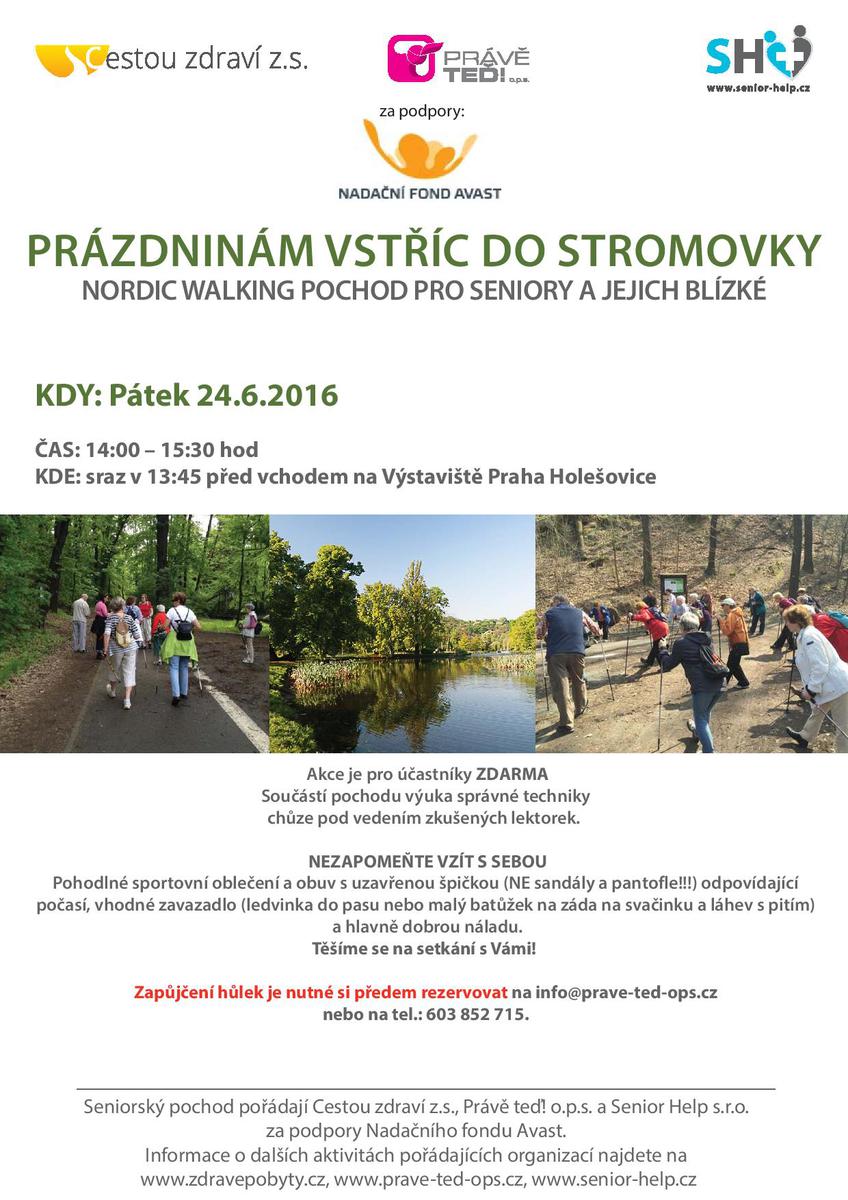 Cestou zdraví z.s.

PRÁVĚ TEĎ! o.p.s.

SH www.senior-help.cz

za podpory:

NADAČNÍ FOND AVAST

PRÁZDNINÁM VSTŘÍC DO STROMOVKY
NORDIC WALKING POCHOD PRO SENIORY A JEJICH BLÍZKÉ

KDY: Pátek 24.6.2016

ČAS: 14:00 – 15:30 hod
KDE: sraz v 13:45 před vchodem na Výstaviště Praha Holešovice

Akce je pro účastníky ZDARMA
Součástí pochodu výuka správné techniky chůze pod vedením zkušených lektorek.

NEZAPOMEŇTE VZÍT S SEBOU
Pohodlné sportovní oblečení a obuv s uzavřenou špičkou (NE sandály a pantofle!!!) odpovídající počasí, vhodné zavazadlo (ledvinka do pasu nebo malý batůžek na záda na svačinku a láhev s pitím) a hlavně dobrou náladu.
Těšíme se na setkání s Vámi!

Zapůjčení hůlek je nutné si předem rezervovat na info@prave-ted-ops.cz nebo na tel.: 603 852 715.

Seniorský pochod pořádají Cestou zdraví z.s., Právě teď! o.p.s. a Senior Help s.r.o. za podpory Nadačního fondu Avast.
Informace o dalších aktivitách pořádajících organizací najdete na www.zdravepobyty.cz, www.prave-ted-ops.cz, www.senior-help.cz